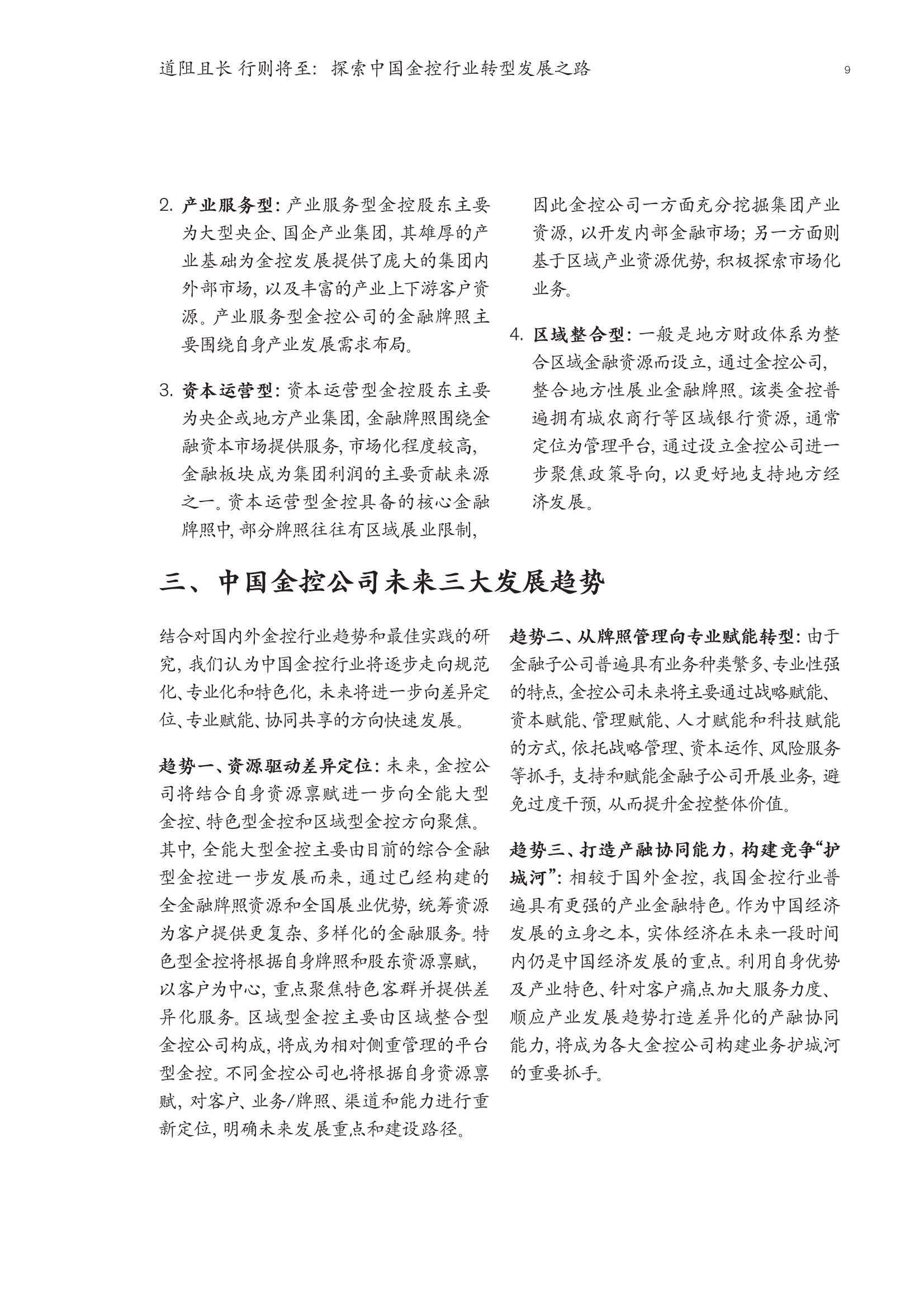 道阻且长 行则将至：探索中国金控行业转型发展之路

9

2. 产业服务型：产业服务型金控股东主要为大型央企、国企产业集团，其雄厚的产业基础为金控发展提供了庞大的集团内外部市场，以及丰富的产业上下游客户资源。产业服务型金控公司的金融牌照主要围绕自身产业发展需求布局。

3. 资本运营型：资本运营型金控股东主要为央企或地方产业集团，金融牌照围绕金融资本市场提供服务，市场化程度较高，金融板块成为集团利润的主要贡献来源之一。资本运营型金控具备的核心金融牌照中，部分牌照往往有区域展业限制，因此金控公司一方面充分挖掘集团产业资源，以开发内部金融市场；另一方面则基于区域产业资源优势，积极探索市场化业务。

4. 区域整合型：一般是地方财政体系为整合区域金融资源而设立，通过金控公司，整合地方性展业金融牌照。该类金控普遍拥有城农商行等区域银行资源，通常定位为管理平台，通过设立金控公司进一步聚焦政策导向，以更好地支持地方经济发展。

三、中国金控公司未来三大发展趋势

结合对国内外金控行业趋势和最佳实践的研究，我们认为中国金控行业将逐步走向规范化、专业化和特色化，未来将进一步向差异定位、专业赋能、协同共享的方向快速发展。

趋势一、资源驱动差异定位：未来，金控公司将结合自身资源禀赋进一步向全能大型金控、特色型金控和区域型金控方向聚焦。其中，全能大型金控主要由目前的综合金融型金控进一步发展而来，通过已经构建的全金融牌照资源和全国展业优势，统筹资源为客户提供更复杂、多样化的金融服务。特色型金控将根据自身牌照和股东资源禀赋，以客户为中心，重点聚焦特色客群并提供差异化服务。区域型金控主要由区域整合型金控公司构成，将成为相对侧重管理的平台型金控。不同金控公司也将根据自身资源禀赋，对客户、业务/牌照、渠道和能力进行重新定位，明确未来发展重点和建设路径。

趋势二、从牌照管理向专业赋能转型：由于金融子公司普遍具有业务种类繁多、专业性强的特点，金控公司未来将主要通过战略赋能、资本赋能、管理赋能、人才赋能和科技赋能的方式，依托战略管理、资本运作、风险服务等抓手，支持和赋能金融子公司开展业务，避免过度干预，从而提升金控整体价值。

趋势三、打造产融协同能力，构建竞争“护城河”：相较于国外金控，我国金控行业普遍具有更强的产业金融特色。作为中国经济发展的立身之本，实体经济在未来一段时间内仍是中国经济发展的重点。利用自身优势及产业特色、针对客户痛点加大服务力度、顺应产业发展趋势打造差异化的产融协同能力，将成为各大金控公司构建业务护城河的重要抓手。